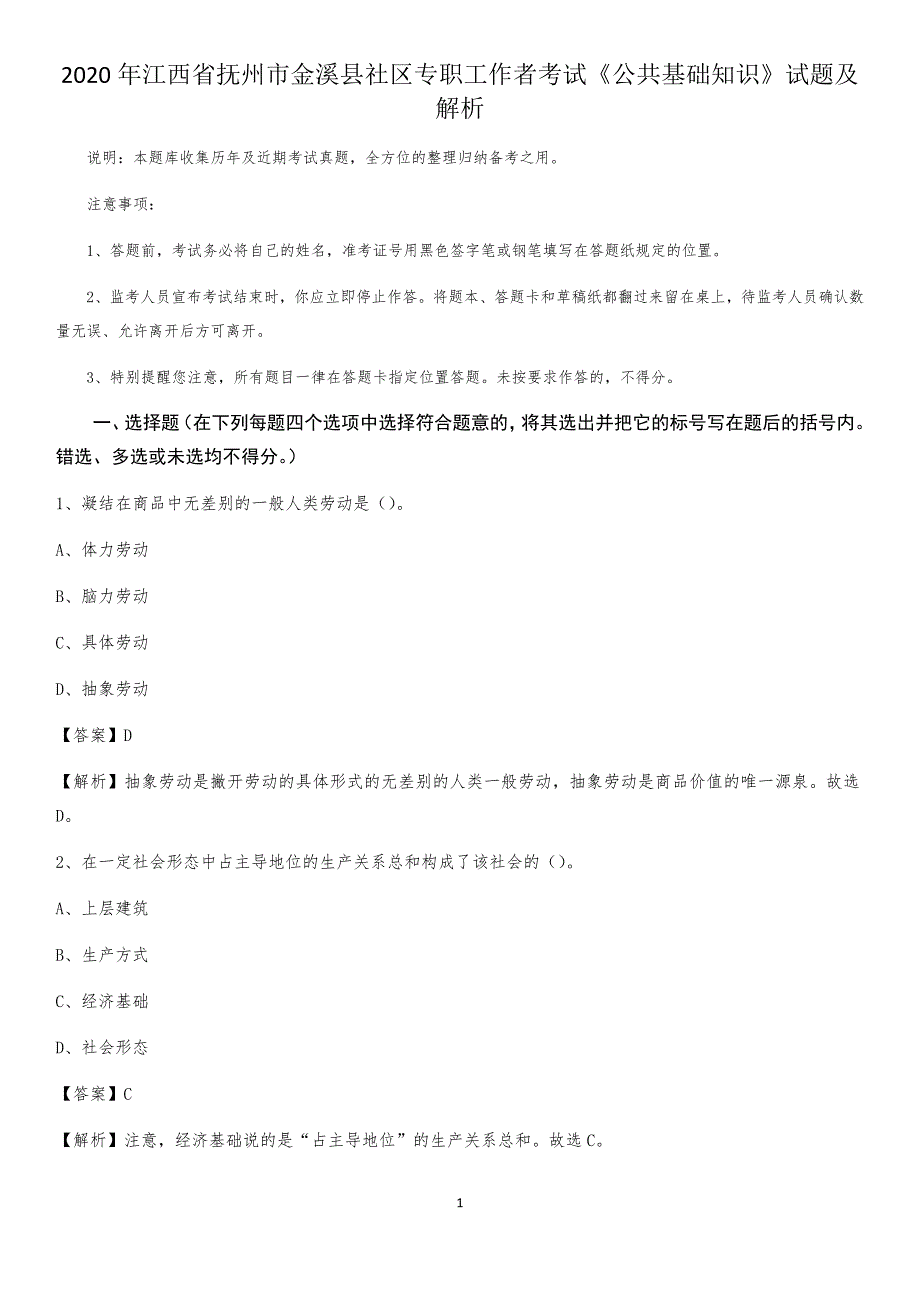 2020年江西省抚州市金溪县社区专职工作者考试《公共基础知识》试题及解析

说明：本题库收集历年及近期考试真题，全方位的整理归纳备考之用。

注意事项：

1、答题前，考试务必将自己的姓名，准考证号用黑色签字笔或钢笔填写在答题纸规定的位置。

2、监考人员宣布考试结束时，你应立即停止作答。将题本、答题卡和草稿纸都翻过来留在桌上，待监考人员确认数量无误、允许离开后方可离开。

3、特别提醒您注意，所有题目一律在答题卡指定位置答题。未按要求作答的，不得分。

一、选择题（在下列每题四个选项中选择符合题意的，将其选出并把它的标号写在题后的括号内。错选、多选或未选均不得分。）

1、凝结在商品中无差别的一般人类劳动是（）。

A、体力劳动

B、脑力劳动

C、具体劳动

D、抽象劳动

【答案】D

【解析】抽象劳动是撇开劳动的具体形式的无差别的人类一般劳动，抽象劳动是商品价值的唯一源泉。故选D。

2、在一定社会形态中占主导地位的生产关系总和构成了该社会的（）。

A、上层建筑

B、生产方式

C、经济基础

D、社会形态

【答案】C

【解析】注意，经济基础说的是“占主导地位”的生产关系总和。故选C。

1